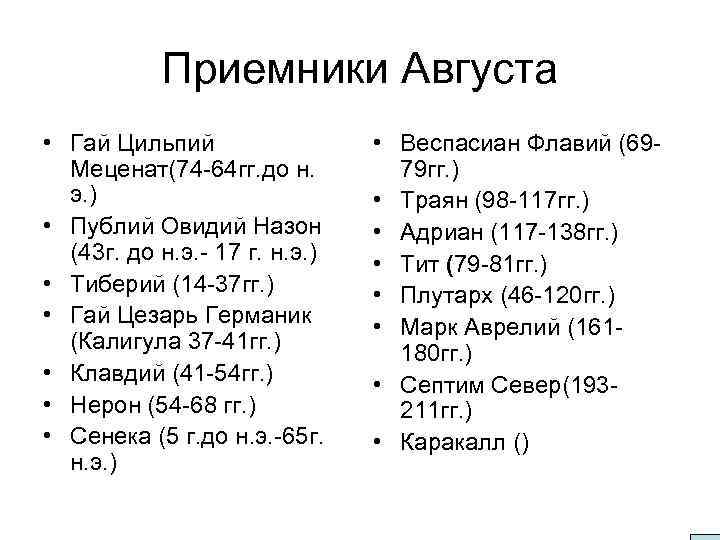 Приемники Августа

• Гай Цильпий Меценат(74-64гг.до н. э.)
• Публий Овидий Назон (43г. до н.э.- 17 г. н.э.)
• Тиберий (14-37гг.)
• Гай Цезарь Германик (Калигула 37-41гг.)
• Клавдий (41-54гг.)
• Нерон (54-68 гг.)
• Сенека (5 г.до н.э.-65г. н.э.)

• Веспасиан Флавий (69-79гг.)
• Траян (98-117гг.)
• Адриан (117-138гг.)
• Тит (79-81гг.)
• Плутарх (46-120гг.)
• Марк Аврелий (161-180гг.)
• Септим Север(193-211гг.)
• Каракалл ()